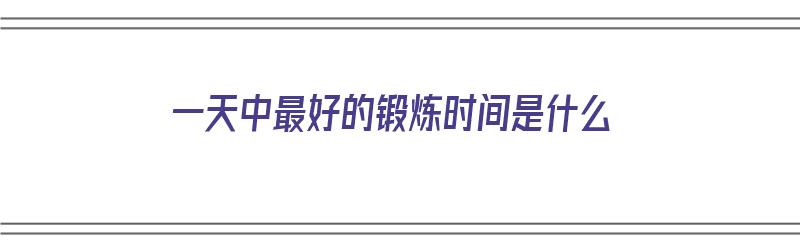 一天中最好的锻炼时间是什么